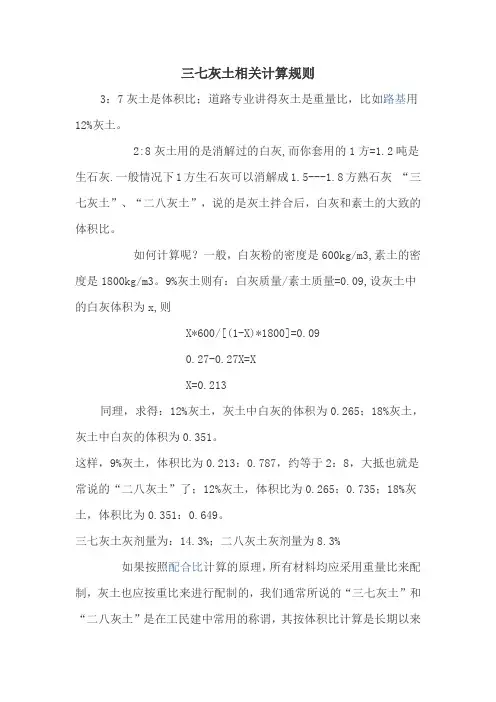 三七灰土相关计算规则

3：7 灰土是体积比；道路专业讲得灰土是重量比，比如路基用 12%灰土。

2:8 灰土用的是消解过的白灰,而你套用的 1 方=1.2 吨是生石灰.一般情况下 1 方生石灰可以消解成 1.5---1.8 方熟石灰 “三七灰土”、“二八灰土”，说的是灰土拌合后，白灰和素土的大致的体积比。

如何计算呢？一般，白灰粉的密度是 600kg/m3,素土的密度是 1800kg/m3。9%灰土则有：白灰质量/素土质量=0.09,设灰土中的白灰体积为 x,则

X*600/[(1-X)*1800]=0.09

0.27-0.27X=X

X=0.213

同理，求得：12%灰土，灰土中白灰的体积为 0.265；18%灰土，灰土中白灰的体积为 0.351。

这样，9%灰土，体积比为 0.213：0.787，约等于 2：8，大抵也就是常说的“二八灰土”了；12%灰土，体积比为 0.265：0.735；18%灰土，体积比为 0.351：0.649。

三七灰土灰剂量为：14.3%；二八灰土灰剂量为 8.3%

如果按照配合比计算的原理，所有材料均应采用重量比来配制，灰土也应按重比来进行配制的，我们通常所说的“三七灰土”和“二八灰土”是在工民建中常用的称谓，其按体积比计算是长期以来